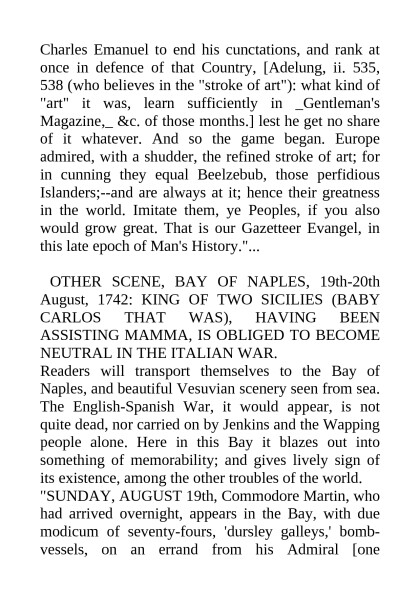 Charles Emanuel to end his cunctations, and rank at once in defence of that Country, [Adelung, ii. 535, 538 (who believes in the "stroke of art"): what kind of "art" it was, learn sufficiently in _Gentleman's Magazine,_ &c. of those months.] lest he get no share of it whatever. And so the game began. Europe admired, with a shudder, the refined stroke of art; for in cunning they equal Beelzebub, those perfidious Islanders;--and are always at it; hence their greatness in the world. Imitate them, ye Peoples, if you also would grow great. That is our Gazetteer Evangel, in this late epoch of Man's History."...

OTHER SCENE, BAY OF NAPLES, 19th-20th August, 1742: KING OF TWO SICILIES (BABY CARLOS THAT WAS), HAVING BEEN ASSISTING MAMMA, IS OBLIGED TO BECOME NEUTRAL IN THE ITALIAN WAR.

Readers will transport themselves to the Bay of Naples, and beautiful Vesuvian scenery seen from sea. The English-Spanish War, it would appear, is not quite dead, nor carried on by Jenkins and the Wapping people alone. Here in this Bay it blazes out into something of memorability; and gives lively sign of its existence, among the other troubles of the world.

"SUNDAY, AUGUST 19th, Commodore Martin, who had arrived overnight, appears in the Bay, with due modicum of seventy-fours, 'dursley galleys,' bomb-vessels, on an errand from his Admiral [one